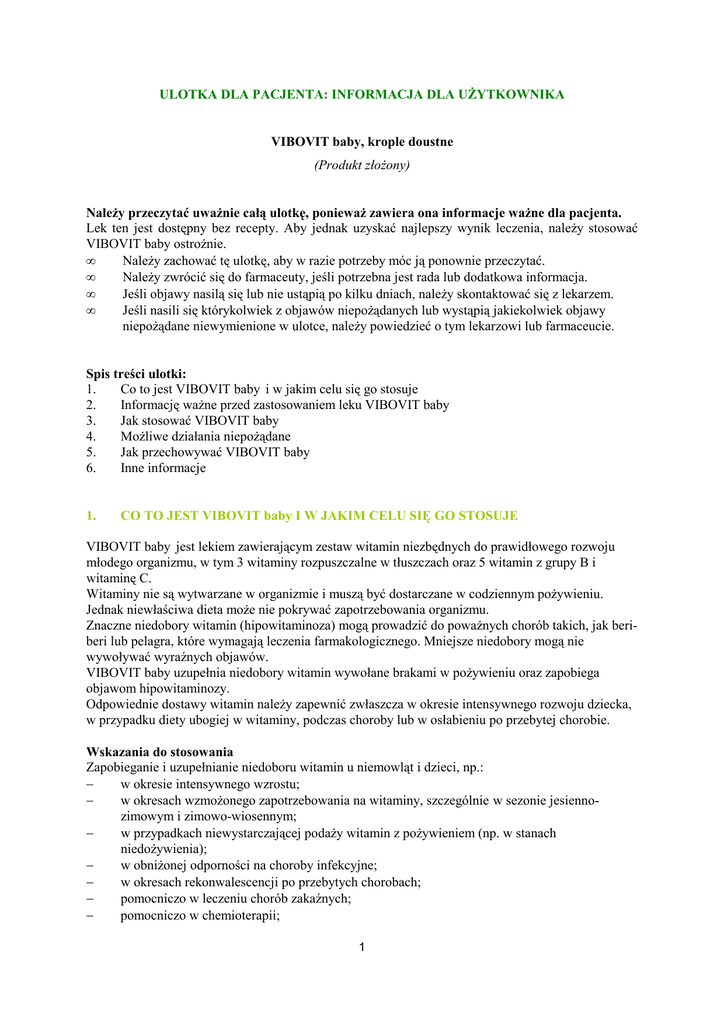 ULOTKA DLA PACJENTA: INFORMACJA DLA UŻYTKOWNIKA

VIBOVIT baby, krople doustne
(Produkt złożony)

Należy przeczytać uważnie całą ulotkę, ponieważ zawiera ona informacje ważne dla pacjenta.
Lek ten jest dostępny bez recepty. Aby jednak uzyskać najlepszy wynik leczenia, należy stosować VIBOVIT baby ostrożnie.
∞ Należy zachować tę ulotkę, aby w razie potrzeby móc ją ponownie przeczytać.
∞ Należy zwrócić się do farmaceuty, jeśli potrzebna jest rada lub dodatkowa informacja.
∞ Jeśli objawy nasilą się lub nie ustąpią po kilku dniach, należy skontaktować się z lekarzem.
∞ Jeśli nasili się którykolwiek z objawów niepożądanych lub wystąpią jakiekolwiek objawy niepożądane niewymienione w ulotce, należy powiedzieć o tym lekarzowi lub farmaceucie.

Spis treści ulotki:
1. Co to jest VIBOVIT baby i w jakim celu się go stosuje
2. Informację ważne przed zastosowaniem leku VIBOVIT baby
3. Jak stosować VIBOVIT baby
4. Możliwe działania niepożądane
5. Jak przechowywać VIBOVIT baby
6. Inne informacje

1. CO TO JEST VIBOVIT baby I W JAKIM CELU SIĘ GO STOSUJE

VIBOVIT baby jest lekiem zawierającym zestaw witamin niezbędnych do prawidłowego rozwoju młodego organizmu, w tym 3 witaminy rozpuszczalne w tłuszczach oraz 5 witamin z grupy B i witaminę C.
Witaminy nie są wytwarzane w organizmie i muszą być dostarczane w codziennym pożywieniu. Jednak niewłaściwa dieta może nie pokrywać zapotrzebowania organizmu.
Znaczne niedobory witamin (hipowitaminoza) mogą prowadzić do poważnych chorób takich, jak beri-beri lub pelagra, które wymagają leczenia farmakologicznego. Mniejsze niedobory mogą nie wywoływać wyraźnych objawów.
VIBOVIT baby uzupełnia niedobory witamin wywołane brakami w pożywieniu oraz zapobiega objawom hipowitaminozy.
Odpowiednie dostawy witamin należy zapewnić zwłaszcza w okresie intensywnego rozwoju dziecka, w przypadku diety ubogiej w witaminy, podczas choroby lub w osłabieniu po przebytej chorobie.

Wskazania do stosowania
Zapobieganie i uzupełnianie niedoboru witamin u niemowląt i dzieci, np.:
– w okresie intensywnego wzrostu;
– w okresach wzmożonego zapotrzebowania na witaminy, szczególnie w sezonie jesienno-zimowym i zimowo-wiosennym;
– w przypadkach niewystarczającej podaży witamin z pożywieniem (np. w stanach niedożywienia);
– w obniżonej odporności na choroby infekcyjne;
– w okresach rekonwalescencji po przebytych chorobach;
– pomocniczo w leczeniu chorób zakaźnych;
– pomocniczo w chemioterapii;

1